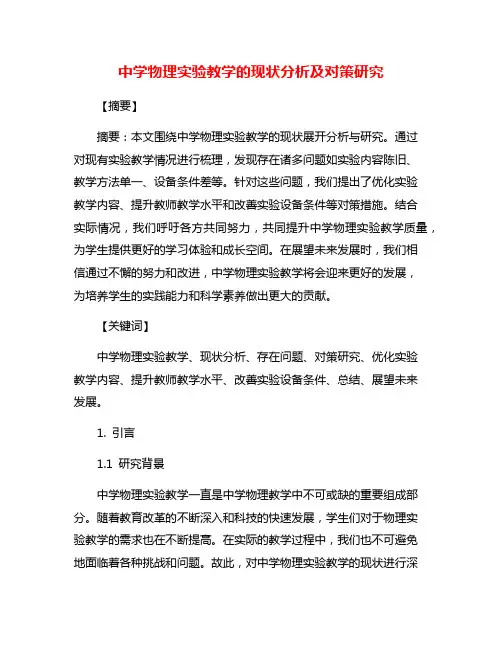 中学物理实验教学的现状分析及对策研究

【摘要】

摘要：本文围绕中学物理实验教学的现状展开分析与研究。通过对现有实验教学情况进行梳理，发现存在诸多问题如实验内容陈旧、教学方法单一、设备条件差等。针对这些问题，我们提出了优化实验教学内容、提升教师教学水平和改善实验设备条件等对策措施。结合实际情况，我们呼吁各方共同努力，共同提升中学物理实验教学质量，为学生提供更好的学习体验和成长空间。在展望未来发展时，我们相信通过不懈的努力和改进，中学物理实验教学将会迎来更好的发展，为培养学生的实践能力和科学素养做出更大的贡献。

【关键词】

中学物理实验教学、现状分析、存在问题、对策研究、优化实验教学内容、提升教师教学水平、改善实验设备条件、总结、展望未来发展。

1. 引言

1.1 研究背景

中学物理实验教学一直是中学物理教学中不可或缺的重要组成部分。随着教育改革的不断深入和科技的快速发展，学生们对于物理实验教学的需求也在不断提高。在实际的教学过程中，我们也不可避免地面临着各种挑战和问题。故此，对中学物理实验教学的现状进行深